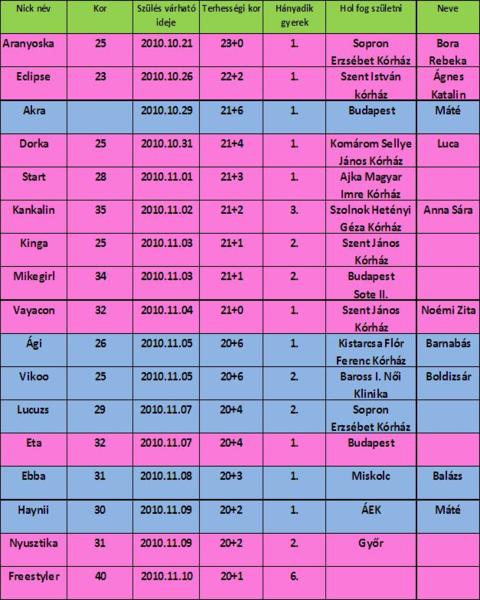 | Nick név | Kor | Szülés várható ideje | Terhességi kor | Hányadik gyerek | Hol fog születni | Neve |
|---|---|---|---|---|---|---|
| Aranyoska | 25 | 2010.10.21 | 23+0 | 1. | Sopron Erzsébet Kórház | Bora Rebeka |
| Eclipse | 23 | 2010.10.26 | 22+2 | 1. | Szent István kórház | Ágnes Katalin |
| Akra | | 2010.10.29 | 21+6 | 1. | Budapest | Máté |
| Dorka | 25 | 2010.10.31 | 21+4 | 1. | Komárom Sellye János Kórház | Luca |
| Start | 28 | 2010.11.01 | 21+3 | 1. | Ajka Magyar Imre Kórház | |
| Kankalin | 35 | 2010.11.02 | 21+2 | 3. | Szolnok Hetényi Géza Kórház | Anna Sára |
| Kinga | 25 | 2010.11.03 | 21+1 | 2. | Szent János Kórház | |
| Mikegirl | 34 | 2010.11.03 | 21+1 | 2. | Budapest Sote II. | |
| Vayacon | 32 | 2010.11.04 | 21+0 | 1. | Szent János Kórház | Noémi Zita |
| Ági | 26 | 2010.11.05 | 20+6 | 1. | Kistarcsa Flór Ferenc Kórház | Barnabás |
| Vikoo | 25 | 2010.11.05 | 20+6 | 2. | Baross I. Női Klinika | Boldizsár |
| Lucuzs | 29 | 2010.11.07 | 20+4 | 2. | Sopron Erzsébet Kórház | |
| Eta | 32 | 2010.11.07 | 20+4 | 1. | Budapest | |
| Ebba | 31 | 2010.11.08 | 20+3 | 1. | Miskolc | Balázs |
| Haynii | 30 | 2010.11.09 | 20+2 | 1. | ÁEK | Máté |
| Nyusztika | 31 | 2010.11.09 | 20+2 | 2. | Győr | |
| Freestyler | 40 | 2010.11.10 | 20+1 | 6. | | |